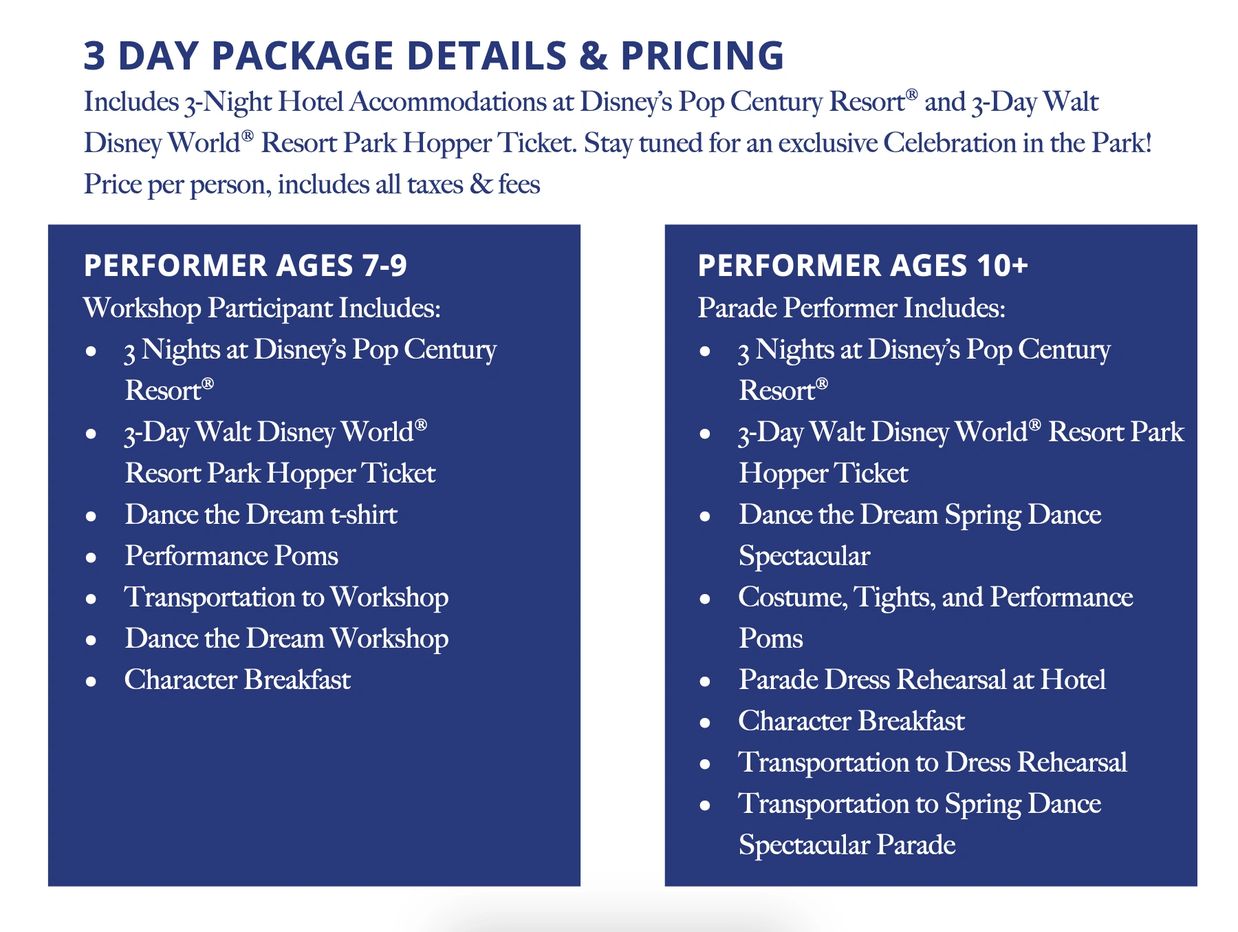 3 DAY PACKAGE DETAILS & PRICING

Includes 3-Night Hotel Accommodations at Disney's Pop Century Resort® and 3-Day Walt Disney World® Resort Park Hopper Ticket. Stay tuned for an exclusive Celebration in the Park! Price per person, includes all taxes & fees

PERFORMER AGES 7-9

Workshop Participant Includes:
• 3 Nights at Disney's Pop Century Resort®
• 3-Day Walt Disney World® Resort Park Hopper Ticket
• Dance the Dream t-shirt
• Performance Poms
• Transportation to Workshop
• Dance the Dream Workshop
• Character Breakfast

PERFORMER AGES 10+

Parade Performer Includes:
• 3 Nights at Disney's Pop Century Resort®
• 3-Day Walt Disney World® Resort Park Hopper Ticket
• Dance the Dream Spring Dance Spectacular
• Costume, Tights, and Performance Poms
• Parade Dress Rehearsal at Hotel
• Character Breakfast
• Transportation to Dress Rehearsal
• Transportation to Spring Dance Spectacular Parade